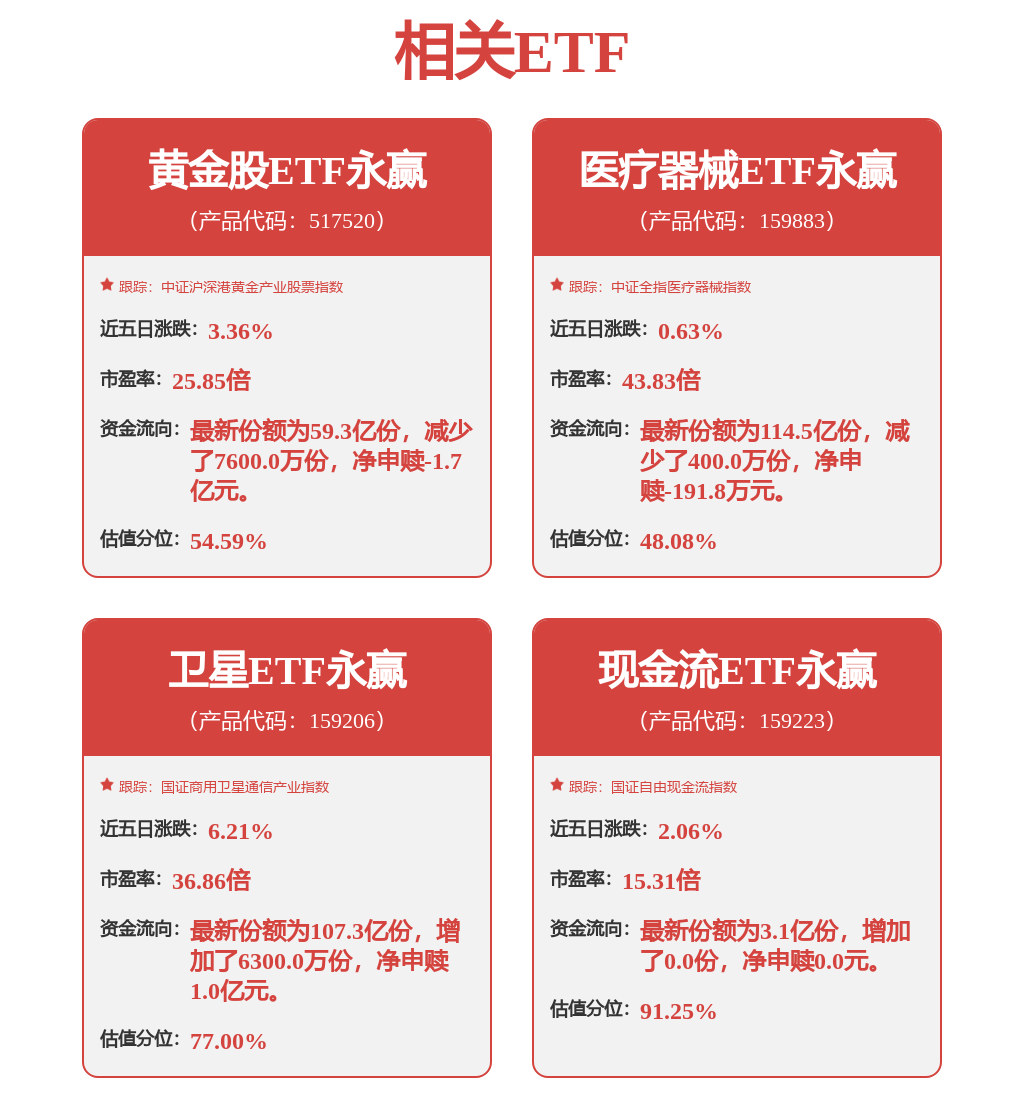 相关ETF

黄金股ETF永赢
（产品代码：517520）

跟踪：中证沪深港黄金产业股票指数

近五日涨跌：3.36%

市盈率：25.85倍

资金流向：最新份额为59.3亿份，减少了7600.0万份，净申赎-1.7亿元。

估值分位：54.59%

医疗器械ETF永赢
（产品代码：159883）

跟踪：中证全指医疗器械指数

近五日涨跌：0.63%

市盈率：43.83倍

资金流向：最新份额为114.5亿份，减少了400.0万份，净申赎-191.8万元。

估值分位：48.08%

卫星ETF永赢
（产品代码：159206）

跟踪：国证商用卫星通信产业指数

近五日涨跌：6.21%

市盈率：36.86倍

资金流向：最新份额为107.3亿份，增加了6300.0万份，净申赎1.0亿元。

估值分位：77.00%

现金流ETF永赢
（产品代码：159223）

跟踪：国证自由现金流指数

近五日涨跌：2.06%

市盈率：15.31倍

资金流向：最新份额为3.1亿份，增加了0.0份，净申赎0.0元。

估值分位：91.25%